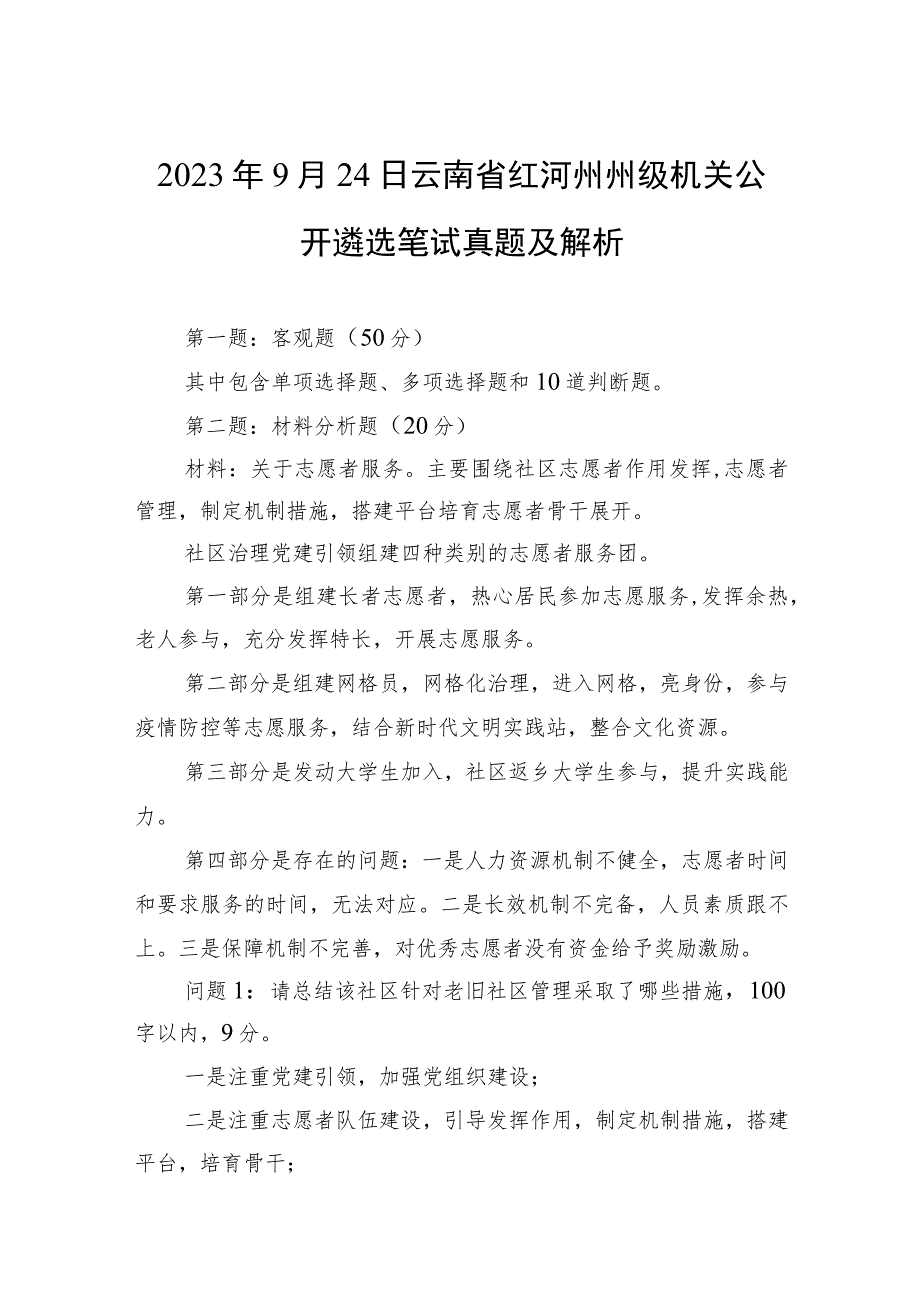 2023年9月24日云南省红河州州级机关公开遴选笔试真题及解析

第一题：客观题（50分）

其中包含单项选择题、多项选择题和10道判断题。

第二题：材料分析题（20分）

材料：关于志愿者服务。主要围绕社区志愿者作用发挥，志愿者管理，制定机制措施，搭建平台培育志愿者骨干展开。

社区治理党建引领组建四种类别的志愿者服务团。

第一部分是组建长者志愿者，热心居民参加志愿服务，发挥余热，老人参与，充分发挥特长，开展志愿服务。

第二部分是组建网格员，网格化治理，进入网格，亮身份，参与疫情防控等志愿服务，结合新时代文明实践站，整合文化资源。

第三部分是发动大学生加入，社区返乡大学生参与，提升实践能力。

第四部分是存在的问题：一是人力资源机制不健全，志愿者时间和要求服务的时间，无法对应。二是长效机制不完备，人员素质跟不上。三是保障机制不完善，对优秀志愿者没有资金给予奖励激励。

问题1：请总结该社区针对老旧社区管理采取了哪些措施，100字以内，9分。

一是注重党建引领，加强党组织建设；

二是注重志愿者队伍建设，引导发挥作用，制定机制措施，搭建平台，培育骨干；